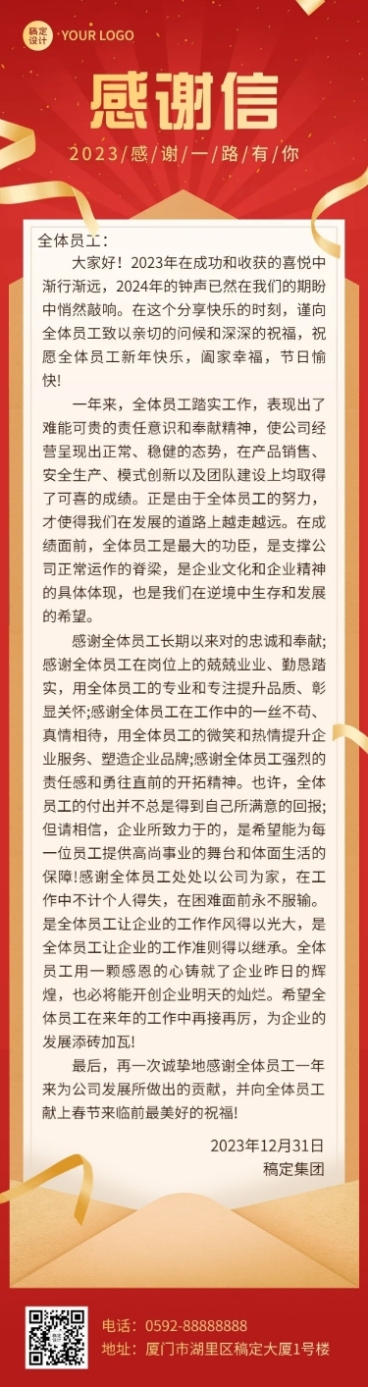 稿定设计 YOUR LOGO

感谢信

2023/感/谢/一/路/有/你

全体员工：

大家好！2023年在成功和收获的喜悦中渐行渐远，2024年的钟声已然在我们的期盼中悄然敲响。在这个分享快乐的时刻，谨向全体员工致以亲切的问候和深深的祝福，祝愿全体员工新年快乐，阖家幸福，节日愉快！

一年来，全体员工踏实工作，表现出了难能可贵的责任意识和奉献精神，使公司经营呈现出正常、稳健的态势，在产品销售、安全生产、模式创新以及团队建设上均取得了可喜的成绩。正是由于全体员工的努力，才使得我们在发展的道路上越走越远。在成绩面前，全体员工是最大的功臣，是支撑公司正常运作的脊梁，是企业文化和企业精神的具体体现，也是我们在逆境中生存和发展的希望。

感谢全体员工长期以来对的忠诚和奉献；感谢全体员工在岗位上的兢兢业业、勤恳踏实，用全体员工的专业和专注提升品质、彰显关怀；感谢全体员工在工作中的一丝不苟、真情相待，用全体员工的微笑和热情提升企业服务、塑造企业品牌；感谢全体员工强烈的责任感和勇往直前的开拓精神。也许，全体员工的付出并不总是得到自己所满意的回报；但请相信，企业所致力于的，是希望能为每一位员工提供高尚事业的舞台和体面生活的保障！感谢全体员工处处以公司为家，在工作中不计个人得失，在困难面前永不服输。是全体员工让企业的工作作风得以光大，是全体员工让企业的工作准则得以继承。全体员工用一颗感恩的心铸就了企业昨日的辉煌，也必将能开创企业明天的灿烂。希望全体员工在来年的工作中再接再厉，为企业的发展添砖加瓦！

最后，再一次诚挚地感谢全体员工一年来为公司发展所做出的贡献，并向全体员工献上春节来临前最美好的祝福！

2023年12月31日
稿定集团

电话：0592-88888888
地址：厦门市湖里区稿定大厦1号楼